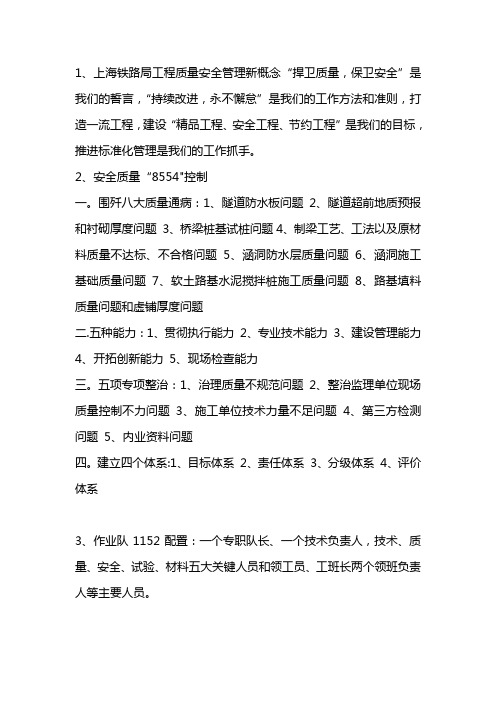 1、上海铁路局工程质量安全管理新概念“捍卫质量，保卫安全”是我们的誓言，“持续改进，永不懈怠”是我们的工作方法和准则，打造一流工程，建设“精品工程、安全工程、节约工程”是我们的目标，推进标准化管理是我们的工作抓手。

2、安全质量“8554"控制

一。围歼八大质量通病：1、隧道防水板问题 2、隧道超前地质预报和衬砌厚度问题 3、桥梁桩基试桩问题 4、制梁工艺、工法以及原材料质量不达标、不合格问题 5、涵洞防水层质量问题 6、涵洞施工基础质量问题 7、软土路基水泥搅拌桩施工质量问题 8、路基填料质量问题和虚铺厚度问题

二.五种能力：1、贯彻执行能力 2、专业技术能力 3、建设管理能力 4、开拓创新能力 5、现场检查能力

三。五项专项整治：1、治理质量不规范问题 2、整治监理单位现场质量控制不力问题 3、施工单位技术力量不足问题 4、第三方检测问题 5、内业资料问题

四。建立四个体系:1、目标体系 2、责任体系 3、分级体系 4、评价体系

3、作业队 1152 配置：一个专职队长、一个技术负责人，技术、质量、安全、试验、材料五大关键人员和领工员、工班长两个领班负责人等主要人员。